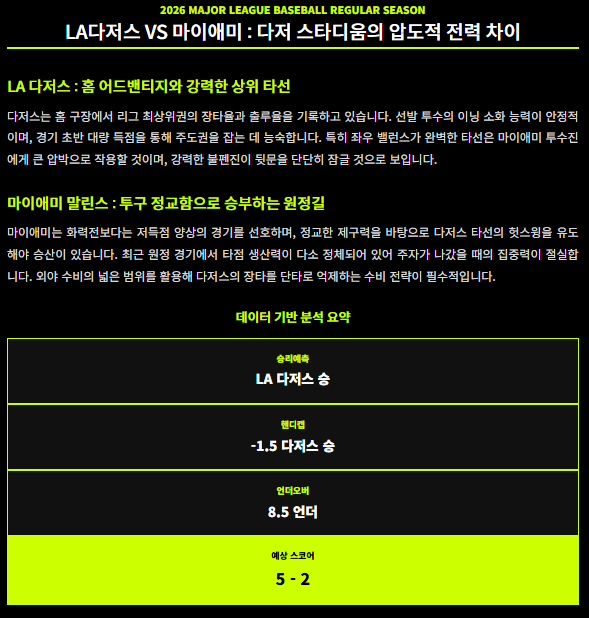 2026 MAJOR LEAGUE BASEBALL REGULAR SEASON

LA다저스 VS 마이애미 : 다저 스타디움의 압도적 전력 차이

LA 다저스 : 홈 어드밴티지와 강력한 상위 타선

다저스는 홈 구장에서 리그 최상위권의 장타율과 출루율을 기록하고 있습니다. 선발 투수의 이닝 소화 능력이 안정적이며, 경기 초반 대량 득점을 통해 주도권을 잡는 데 능숙합니다. 특히 좌우 밸런스가 완벽한 타선은 마이애미 투수진에게 큰 압박으로 작용할 것이며, 강력한 불펜진이 뒷문을 단단히 잠글 것으로 보입니다.

마이애미 말린스 : 투구 정교함으로 승부하는 원정길

마이애미는 화력전보다는 저득점 양상의 경기를 선호하며, 정교한 제구력을 바탕으로 다저스 타선의 헛스윙을 유도해야 승산이 있습니다. 최근 원정 경기에서 타점 생산력이 다소 정체되어 있어 주자가 나갔을 때의 집중력이 절실합니다. 외야 수비의 넓은 범위를 활용해 다저스의 장타를 단타로 억제하는 수비 전략이 필수적입니다.

데이터 기반 분석 요약

승리예측
LA 다저스 승

핸디캡
-1.5 다저스 승

언더오버
8.5 언더

예상 스코어
5 - 2